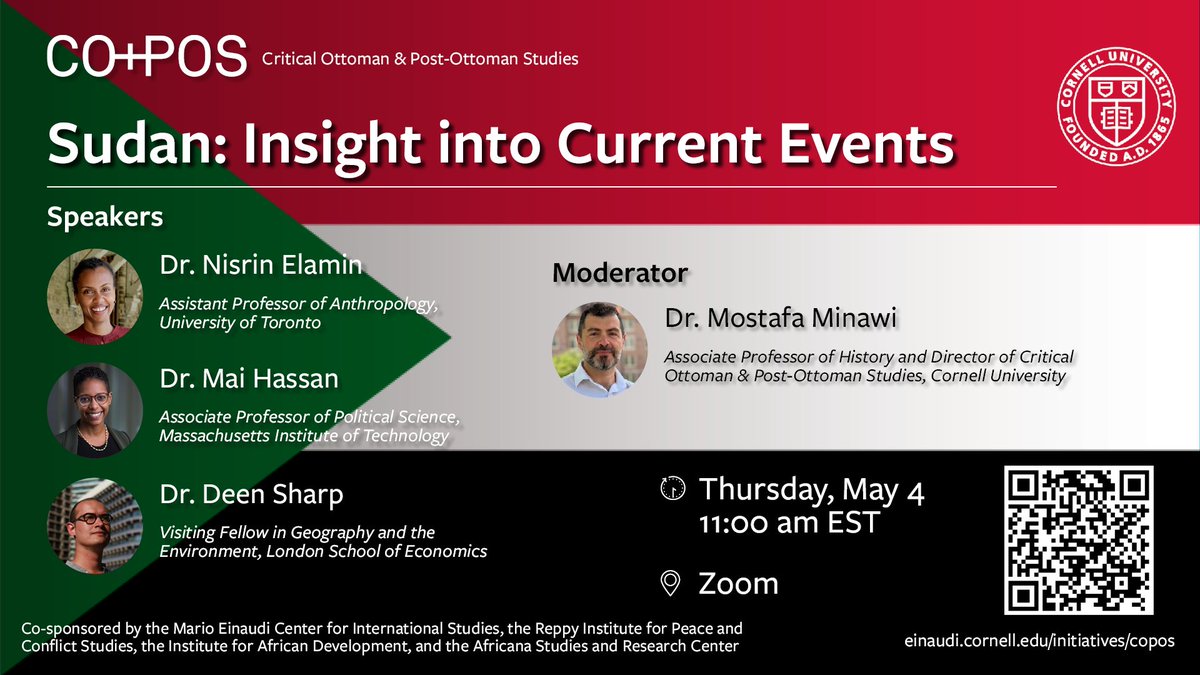 CO+POS Critical Ottoman & Post-Ottoman Studies

CORNELL UNIVERSITY FOUNDED A.D. 1865

Sudan: Insight into Current Events

Speakers

Dr. Nisrin Elamin
Assistant Professor of Anthropology, University of Toronto

Dr. Mai Hassan
Associate Professor of Political Science, Massachusetts Institute of Technology

Dr. Deen Sharp
Visiting Fellow in Geography and the Environment, London School of Economics

Moderator

Dr. Mostafa Minawi
Associate Professor of History and Director of Critical Ottoman & Post-Ottoman Studies, Cornell University

Thursday, May 4
11:00 am EST

Zoom

Co-sponsored by the Mario Einaudi Center for International Studies, the Reppy Institute for Peace and Conflict Studies, the Institute for African Development, and the Africana Studies and Research Center

einaudi.cornell.edu/initiatives/copos